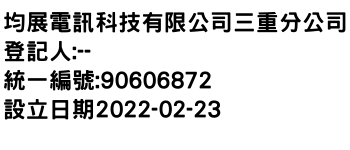 均展電訊科技有限公司三重分公司
登記人:--
統一編號:90606872
設立日期2022-02-23